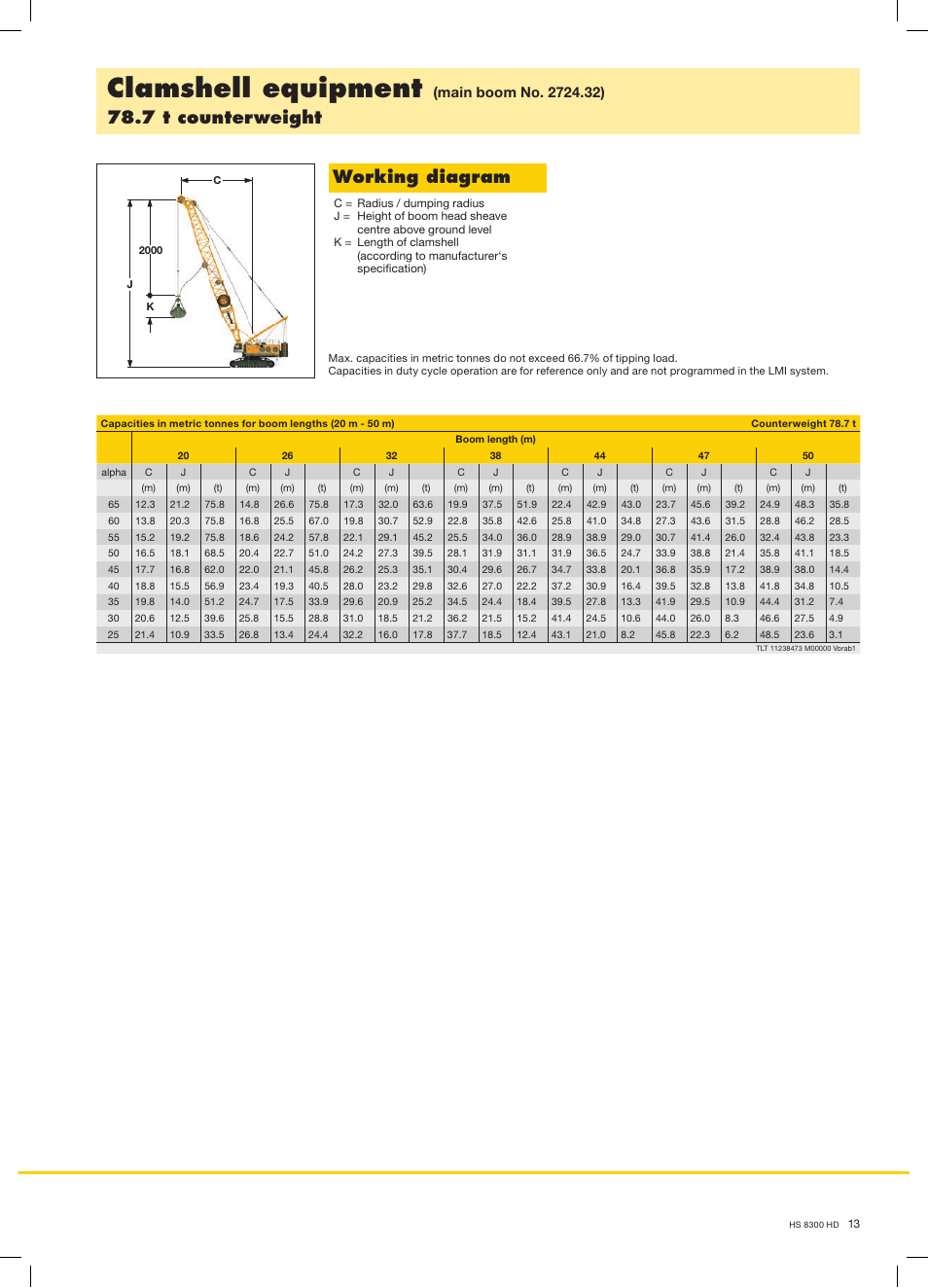 Clamshell equipment (main boom No. 2724.32)
78.7 t counterweight

C
2000
J
K

Working diagram

C = Radius / dumping radius
J = Height of boom head sheave centre above ground level
K = Length of clamshell (according to manufacturer's specification)

Max. capacities in metric tonnes do not exceed 66.7% of tipping load.
Capacities in duty cycle operation are for reference only and are not programmed in the LMI system.

Capacities in metric tonnes for boom lengths (20 m - 50 m) Counterweight 78.7 t

Boom length (m)

| | 20 | | | 26 | | | 32 | | | 38 | | | 44 | | | 47 | | | 50 | | |
|---|---|---|---|---|---|---|---|---|---|---|---|---|---|---|---|---|---|---|---|---|---|
| alpha | C | J | | C | J | | C | J | | C | J | | C | J | | C | J | | C | J | |
| | (m) | (m) | (t) | (m) | (m) | (t) | (m) | (m) | (t) | (m) | (m) | (t) | (m) | (m) | (t) | (m) | (m) | (t) | (m) | (m) | (t) |
| 65 | 12.3 | 21.2 | 75.8 | 14.8 | 26.6 | 75.8 | 17.3 | 32.0 | 63.6 | 19.9 | 37.5 | 51.9 | 22.4 | 42.9 | 43.0 | 23.7 | 45.6 | 39.2 | 24.9 | 48.3 | 35.8 |
| 60 | 13.8 | 20.3 | 75.8 | 16.8 | 25.5 | 67.0 | 19.8 | 30.7 | 52.9 | 22.8 | 35.8 | 42.6 | 25.8 | 41.0 | 34.8 | 27.3 | 43.6 | 31.5 | 28.8 | 46.2 | 28.5 |
| 55 | 15.2 | 19.2 | 75.8 | 18.6 | 24.2 | 57.8 | 22.1 | 29.1 | 45.2 | 25.5 | 34.0 | 36.0 | 28.9 | 38.9 | 29.0 | 30.7 | 41.4 | 26.0 | 32.4 | 43.8 | 23.3 |
| 50 | 16.5 | 18.1 | 68.5 | 20.4 | 22.7 | 51.0 | 24.2 | 27.3 | 39.5 | 28.1 | 31.9 | 31.1 | 31.9 | 36.5 | 24.7 | 33.9 | 38.8 | 21.4 | 35.8 | 41.1 | 18.5 |
| 45 | 17.7 | 16.8 | 62.0 | 22.0 | 21.1 | 45.8 | 26.2 | 25.3 | 35.1 | 30.4 | 29.6 | 26.7 | 34.7 | 33.8 | 20.1 | 36.8 | 35.9 | 17.2 | 38.9 | 38.0 | 14.4 |
| 40 | 18.8 | 15.5 | 56.9 | 23.4 | 19.3 | 40.5 | 28.0 | 23.2 | 29.8 | 32.6 | 27.0 | 22.2 | 37.2 | 30.9 | 16.4 | 39.5 | 32.8 | 13.8 | 41.8 | 34.8 | 10.5 |
| 35 | 19.8 | 14.0 | 51.2 | 24.7 | 17.5 | 33.9 | 29.6 | 20.9 | 25.2 | 34.5 | 24.4 | 18.4 | 39.5 | 27.8 | 13.3 | 41.9 | 29.5 | 10.9 | 44.4 | 31.2 | 7.4 |
| 30 | 20.6 | 12.5 | 39.6 | 25.8 | 15.5 | 28.8 | 31.0 | 18.5 | 21.2 | 36.2 | 21.5 | 15.2 | 41.4 | 24.5 | 10.6 | 44.0 | 26.0 | 8.3 | 46.6 | 27.5 | 4.9 |
| 25 | 21.4 | 10.9 | 33.5 | 26.8 | 13.4 | 24.4 | 32.2 | 16.0 | 17.8 | 37.7 | 18.5 | 12.4 | 43.1 | 21.0 | 8.2 | 45.8 | 22.3 | 6.2 | 48.5 | 23.6 | 3.1 |

TLT 11238473 M00000 Vorab1

HS 8300 HD 13